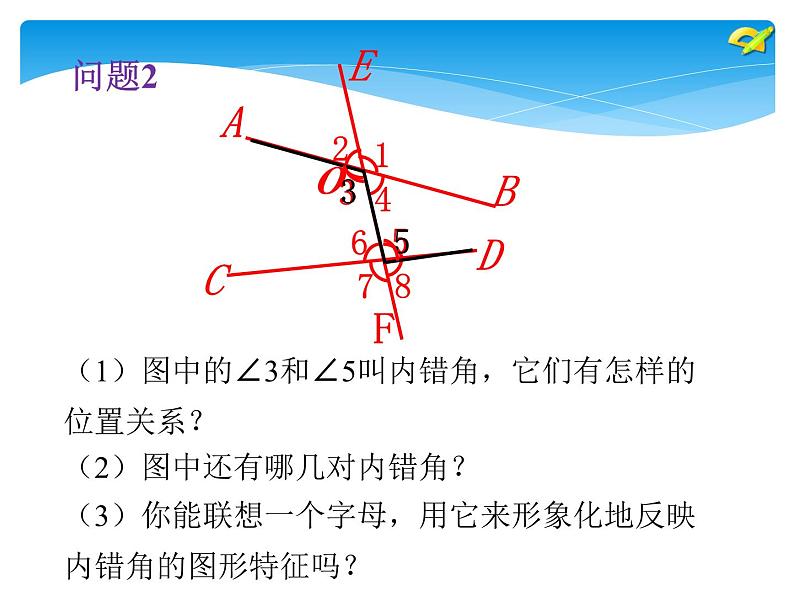 问题2

E
A
2
1
O
3
4
B
6
5
D
C
7
8
F

（1）图中的∠3和∠5叫内错角，它们有怎样的位置关系？

（2）图中还有哪几对内错角？

（3）你能联想一个字母，用它来形象化地反映内错角的图形特征吗？